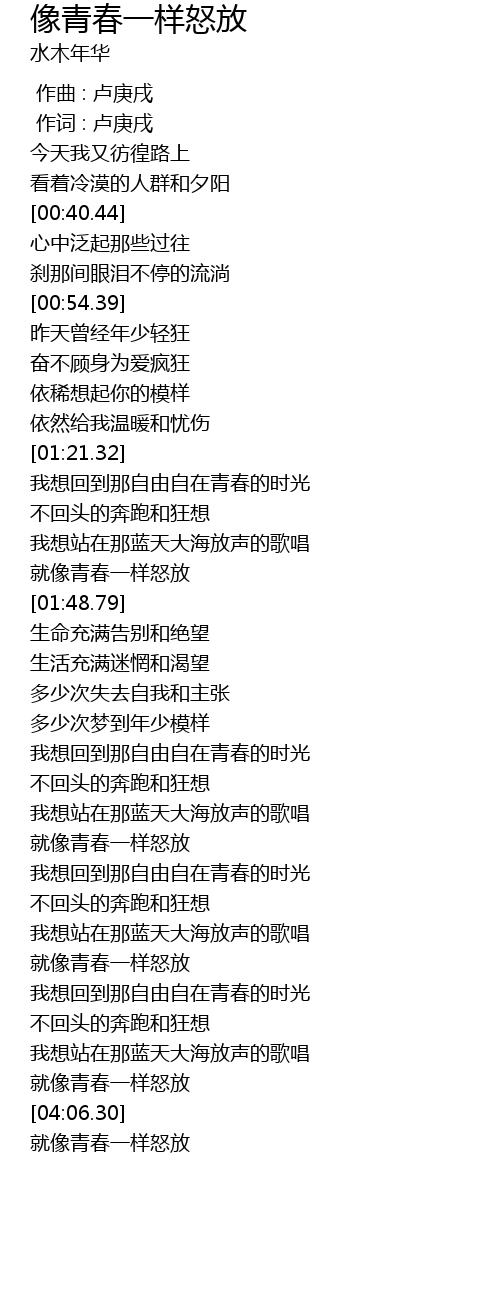 像青春一样怒放
水木年华

作曲 : 卢庚戌
作词 : 卢庚戌
今天我又彷徨路上
看着冷漠的人群和夕阳
[00:40.44]
心中泛起那些过往
刹那间眼泪不停的流淌
[00:54.39]
昨天曾经年少轻狂
奋不顾身为爱疯狂
依稀想起你的模样
依然给我温暖和忧伤
[01:21.32]
我想回到那自由自在青春的时光
不回头的奔跑和狂想
我想站在那蓝天大海放声的歌唱
就像青春一样怒放
[01:48.79]
生命充满告别和绝望
生活充满迷惘和渴望
多少次失去自我和主张
多少次梦到年少模样
我想回到那自由自在青春的时光
不回头的奔跑和狂想
我想站在那蓝天大海放声的歌唱
就像青春一样怒放
我想回到那自由自在青春的时光
不回头的奔跑和狂想
我想站在那蓝天大海放声的歌唱
就像青春一样怒放
我想回到那自由自在青春的时光
不回头的奔跑和狂想
我想站在那蓝天大海放声的歌唱
就像青春一样怒放
[04:06.30]
就像青春一样怒放